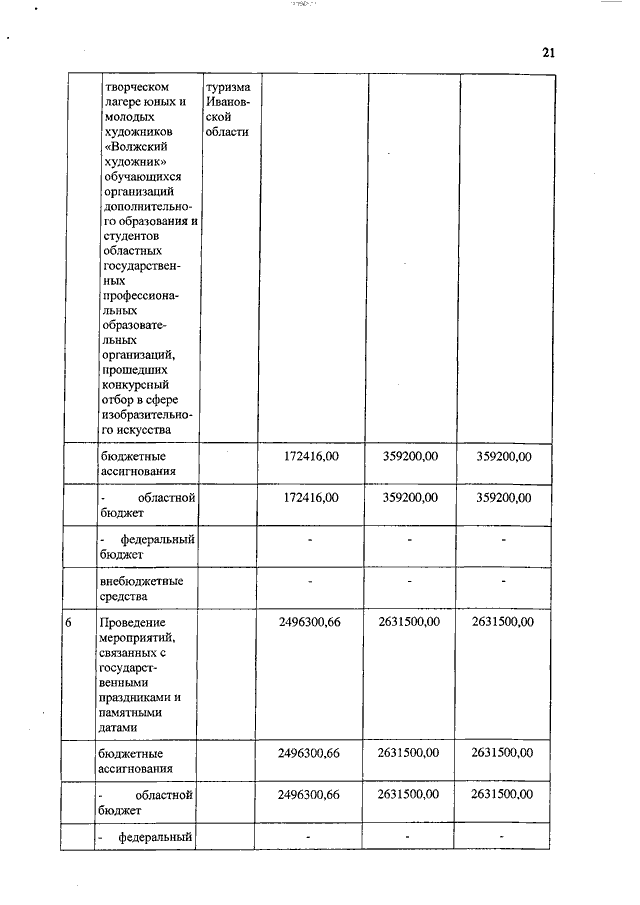 21

|  |  |  |  |  |  |
|---|---|---|---|---|---|
|  | творческом лагере юных и молодых художников «Волжский художник» обучающихся организаций дополнительного образования и студентов областных государственных профессиональных образовательных организаций, прошедших конкурсный отбор в сфере изобразительного искусства | туризма Ивановской области |  |  |  |
|  | бюджетные ассигнования |  | 172416,00 | 359200,00 | 359200,00 |
|  | - областной бюджет |  | 172416,00 | 359200,00 | 359200,00 |
|  | - федеральный бюджет |  | - | - | - |
|  | внебюджетные средства |  | - | - | - |
| 6 | Проведение мероприятий, связанных с государственными праздниками и памятными датами |  | 2496300,66 | 2631500,00 | 2631500,00 |
|  | бюджетные ассигнования |  | 2496300,66 | 2631500,00 | 2631500,00 |
|  | - областной бюджет |  | 2496300,66 | 2631500,00 | 2631500,00 |
|  | - федеральный |  | - | - | - |